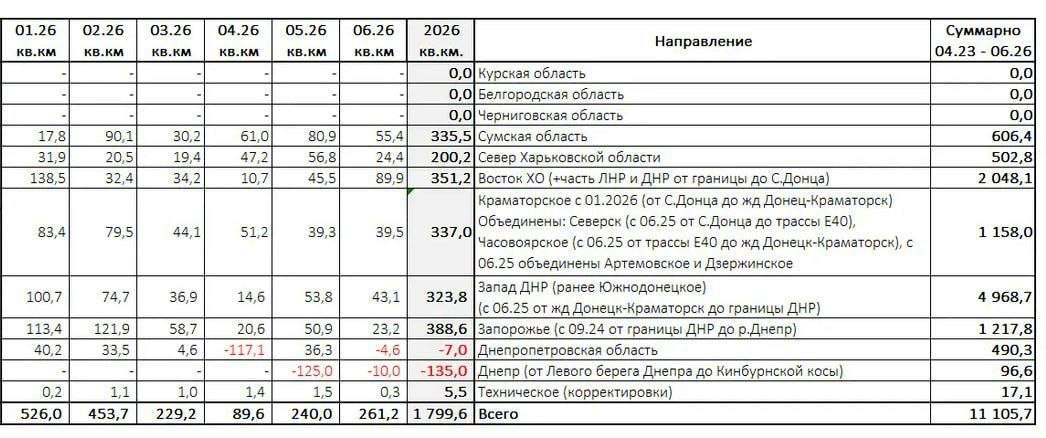 | 01.26 кв.км | 02.26 кв.км | 03.26 кв.км | 04.26 кв.км | 05.26 кв.км | 06.26 кв.км | 2026 кв.км. | Направление | Суммарно 04.23 - 06.26 |
|---|---|---|---|---|---|---|---|---|
| - | - | - | - | - | - | 0,0 | Курская область | 0,0 |
| - | - | - | - | - | - | 0,0 | Белгородская область | 0,0 |
| - | - | - | - | - | - | 0,0 | Черниговская область | 0,0 |
| 17,8 | 90,1 | 30,2 | 61,0 | 80,9 | 55,4 | 335,5 | Сумская область | 606,4 |
| 31,9 | 20,5 | 19,4 | 47,2 | 56,8 | 24,4 | 200,2 | Север Харьковской области | 502,8 |
| 138,5 | 32,4 | 34,2 | 10,7 | 45,5 | 89,9 | 351,2 | Восток ХО (+часть ЛНР и ДНР от границы до С.Донца) | 2 048,1 |
| 83,4 | 79,5 | 44,1 | 51,2 | 39,3 | 39,5 | 337,0 | Краматорское с 01.2026 (от С.Донца до жд Донецк-Краматорск) Объединены: Северск (с 06.25 от С.Донца до трассы Е40), Часовоярское (с 06.25 от трассы Е40 до жд Донецк-Краматорск), с 06.25 объединены Артемовское и Дзержинское | 1 158,0 |
| 100,7 | 74,7 | 36,9 | 14,6 | 53,8 | 43,1 | 323,8 | Запад ДНР (ранее Южнодонецкое) (с 06.25 от жд Донецк-Краматорск до границы ДНР) | 4 968,7 |
| 113,4 | 121,9 | 58,7 | 20,6 | 50,9 | 23,2 | 388,6 | Запорожье (с 09.24 от границы ДНР до р.Днепр) | 1 217,8 |
| 40,2 | 33,5 | 4,6 | -117,1 | 36,3 | -4,6 | -7,0 | Днепропетровская область | 490,3 |
| - | - | - | - | -125,0 | -10,0 | -135,0 | Днепр (от Левого берега Днепра до Кинбурнской косы) | 96,6 |
| 0,2 | 1,1 | 1,0 | 1,4 | 1,5 | 0,3 | 5,5 | Техническое (корректировки) | 17,1 |
| 526,0 | 453,7 | 229,2 | 89,6 | 240,0 | 261,2 | 1 799,6 | Всего | 11 105,7 |